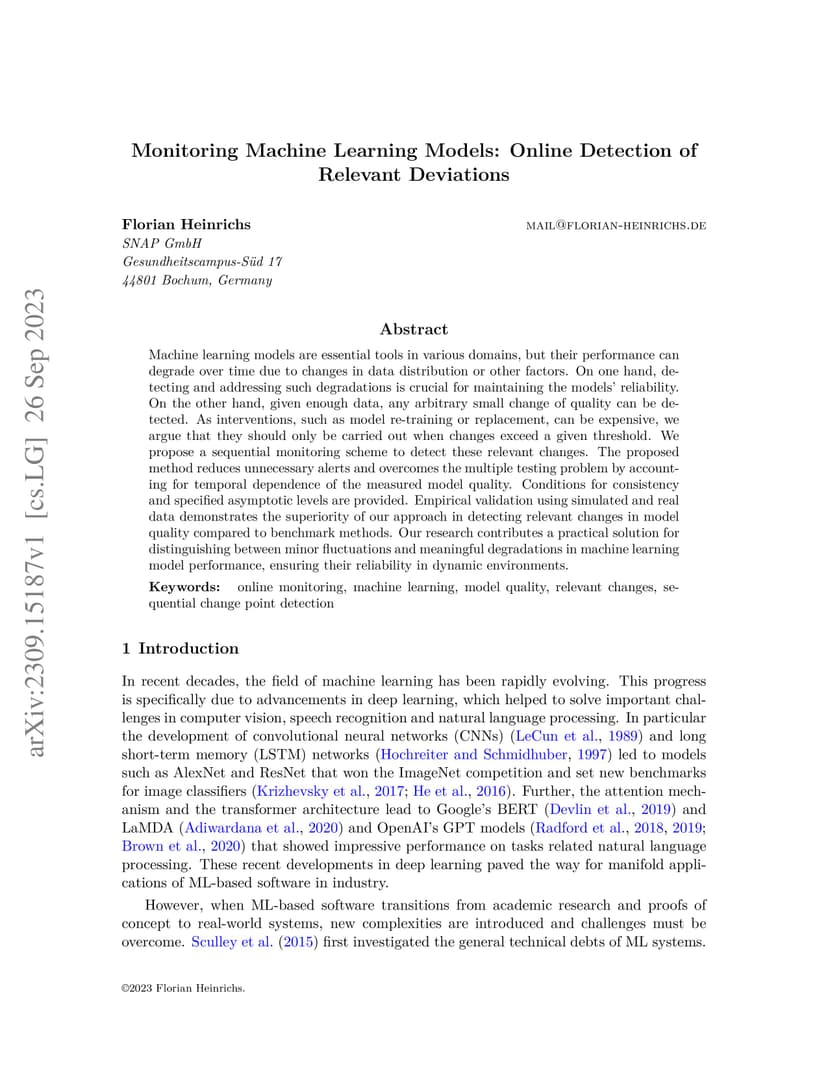 Monitoring Machine Learning Models: Online Detection of Relevant Deviations

Florian Heinrichs
MAIL@FLORIAN-HEINRICHS.DE
SNAP GmbH
Gesundheitscampus-Süd 17
44801 Bochum, Germany

arXiv:2309.15187v1 [cs.LG] 26 Sep 2023

Abstract

Machine learning models are essential tools in various domains, but their performance can degrade over time due to changes in data distribution or other factors. On one hand, detecting and addressing such degradations is crucial for maintaining the models' reliability. On the other hand, given enough data, any arbitrary small change of quality can be detected. As interventions, such as model re-training or replacement, can be expensive, we argue that they should only be carried out when changes exceed a given threshold. We propose a sequential monitoring scheme to detect these relevant changes. The proposed method reduces unnecessary alerts and overcomes the multiple testing problem by accounting for temporal dependence of the measured model quality. Conditions for consistency and specified asymptotic levels are provided. Empirical validation using simulated and real data demonstrates the superiority of our approach in detecting relevant changes in model quality compared to benchmark methods. Our research contributes a practical solution for distinguishing between minor fluctuations and meaningful degradations in machine learning model performance, ensuring their reliability in dynamic environments.

Keywords: online monitoring, machine learning, model quality, relevant changes, sequential change point detection

1 Introduction

In recent decades, the field of machine learning has been rapidly evolving. This progress is specifically due to advancements in deep learning, which helped to solve important challenges in computer vision, speech recognition and natural language processing. In particular the development of convolutional neural networks (CNNs) (LeCun et al., 1989) and long short-term memory (LSTM) networks (Hochreiter and Schmidhuber, 1997) led to models such as AlexNet and ResNet that won the ImageNet competition and set new benchmarks for image classifiers (Krizhevsky et al., 2017; He et al., 2016). Further, the attention mechanism and the transformer architecture lead to Google's BERT (Devlin et al., 2019) and LaMDA (Adiwardana et al., 2020) and OpenAI's GPT models (Radford et al., 2018, 2019; Brown et al., 2020) that showed impressive performance on tasks related natural language processing. These recent developments in deep learning paved the way for manifold applications of ML-based software in industry.

However, when ML-based software transitions from academic research and proofs of concept to real-world systems, new complexities are introduced and challenges must be overcome. Sculley et al. (2015) first investigated the general technical debts of ML systems.

©2023 Florian Heinrichs.